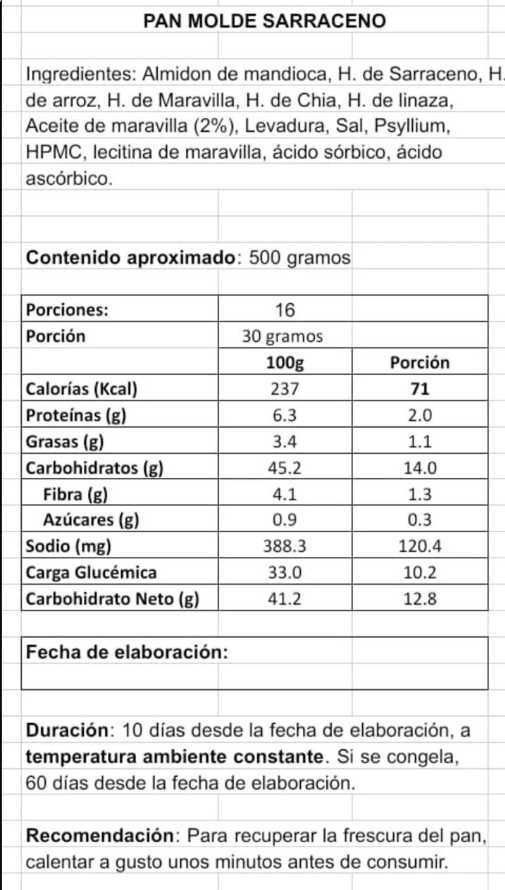 PAN MOLDE SARRACENO

Ingredientes: Almidon de mandioca, H. de Sarraceno, H. de arroz, H. de Maravilla, H. de Chia, H. de linaza, Aceite de maravilla (2%), Levadura, Sal, Psyllium, HPMC, lecitina de maravilla, ácido sórbico, ácido ascórbico.

Contenido aproximado: 500 gramos

| Porciones: | 16 | |
|---|---|---|
| Porción | 30 gramos | |
| | 100g | Porción |
| Calorías (Kcal) | 237 | 71 |
| Proteínas (g) | 6.3 | 2.0 |
| Grasas (g) | 3.4 | 1.1 |
| Carbohidratos (g) | 45.2 | 14.0 |
| Fibra (g) | 4.1 | 1.3 |
| Azúcares (g) | 0.9 | 0.3 |
| Sodio (mg) | 388.3 | 120.4 |
| Carga Glucémica | 33.0 | 10.2 |
| Carbohidrato Neto (g) | 41.2 | 12.8 |

Fecha de elaboración:

Duración: 10 días desde la fecha de elaboración, a temperatura ambiente constante. Si se congela, 60 días desde la fecha de elaboración.

Recomendación: Para recuperar la frescura del pan, calentar a gusto unos minutos antes de consumir.